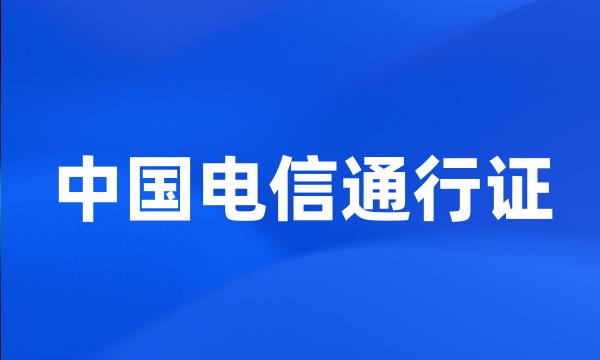 中国电信通行证